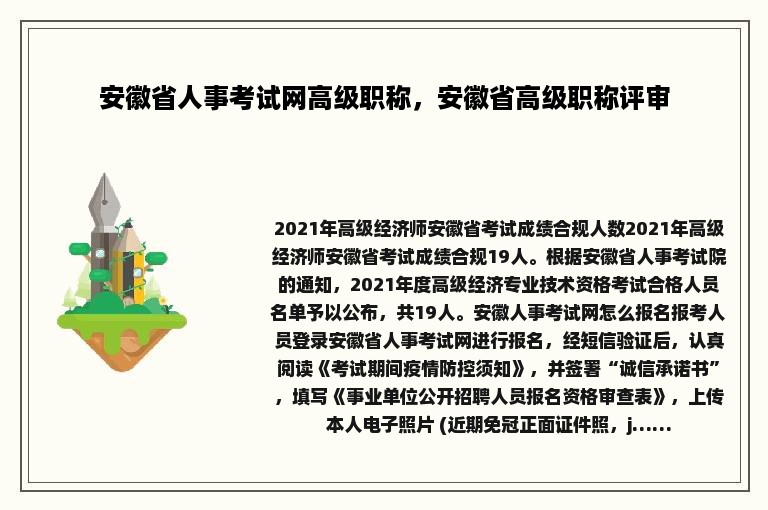 安徽省人事考试网高级职称，安徽省高级职称评审

2021年高级经济师安徽省考试成绩合规人数2021年高级经济师安徽省考试成绩合规19人。根据安徽省人事考试院的通知，2021年度高级经济专业技术资格考试合格人员名单予以公布，共19人。安徽人事考试网怎么报名报考人员登录安徽省人事考试网进行报名，经短信验证后，认真阅读《考试期间疫情防控须知》，并签署“诚信承诺书”，填写《事业单位公开招聘人员报名资格审查表》，上传本人电子照片 (近期免冠正面证件照，j......